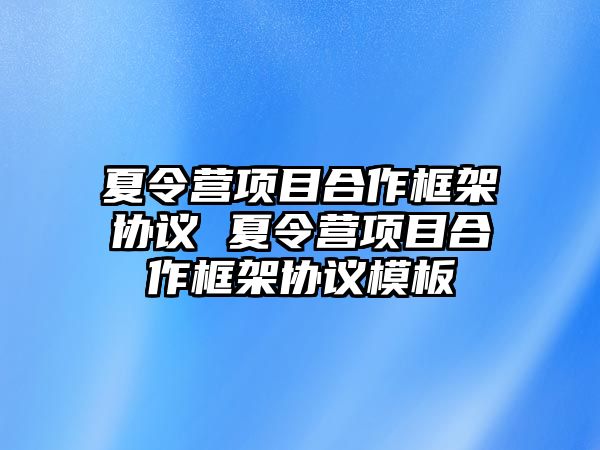 夏令营项目合作框架协议 夏令营项目合作框架协议模板